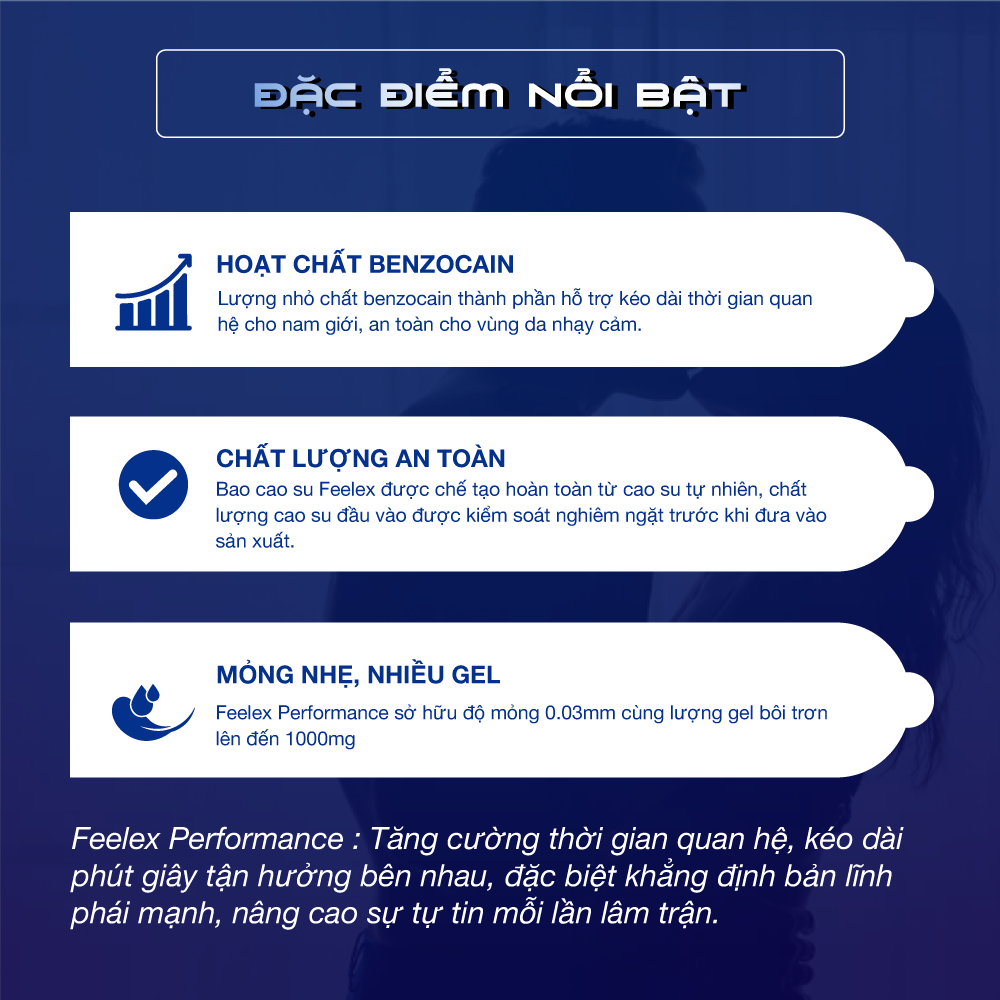 ĐẶC ĐIỂM NỔI BẬT

HOẠT CHẤT BENZOCAIN

Lượng nhỏ chất benzocain thành phần hỗ trợ kéo dài thời gian quan hệ cho nam giới, an toàn cho vùng da nhạy cảm.

CHẤT LƯỢNG AN TOÀN

Bao cao su Feelex được chế tạo hoàn toàn từ cao su tự nhiên, chất lượng cao su đầu vào được kiểm soát nghiêm ngặt trước khi đưa vào sản xuất.

MỎNG NHẸ, NHIỀU GEL

Feelex Performance sở hữu độ mỏng 0.03mm cùng lượng gel bôi trơn lên đến 1000mg

Feelex Performance : Tăng cường thời gian quan hệ, kéo dài phút giây tận hưởng bên nhau, đặc biệt khẳng định bản lĩnh phái mạnh, nâng cao sự tự tin mỗi lần lâm trận.